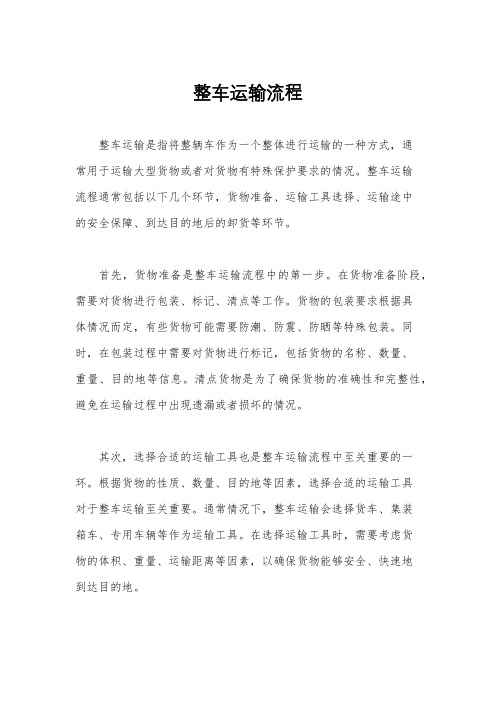 整车运输流程

整车运输是指将整辆车作为一个整体进行运输的一种方式，通常用于运输大型货物或者对货物有特殊保护要求的情况。整车运输流程通常包括以下几个环节，货物准备、运输工具选择、运输途中的安全保障、到达目的地后的卸货等环节。

首先，货物准备是整车运输流程中的第一步。在货物准备阶段，需要对货物进行包装、标记、清点等工作。货物的包装要求根据具体情况而定，有些货物可能需要防潮、防震、防晒等特殊包装。同时，在包装过程中需要对货物进行标记，包括货物的名称、数量、重量、目的地等信息。清点货物是为了确保货物的准确性和完整性，避免在运输过程中出现遗漏或者损坏的情况。

其次，选择合适的运输工具也是整车运输流程中至关重要的一环。根据货物的性质、数量、目的地等因素，选择合适的运输工具对于整车运输至关重要。通常情况下，整车运输会选择货车、集装箱车、专用车辆等作为运输工具。在选择运输工具时，需要考虑货物的体积、重量、运输距离等因素，以确保货物能够安全、快速地到达目的地。